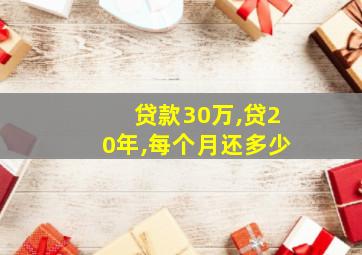 贷款30万,贷20年,每个月还多少